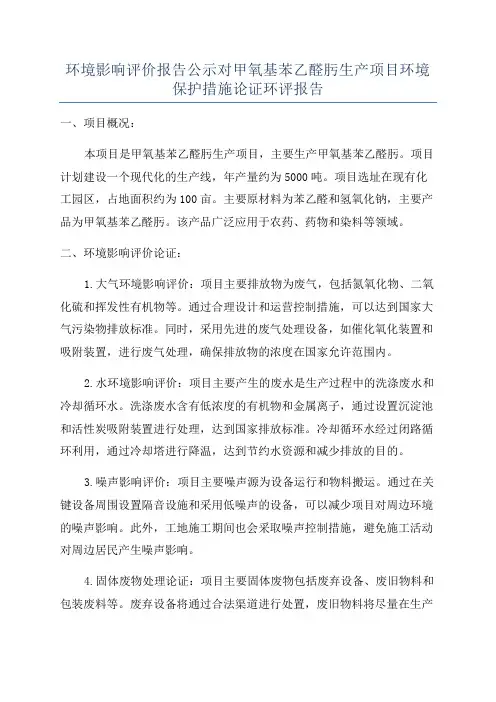 环境影响评价报告公示对甲氧基苯乙醛肟生产项目环境保护措施论证环评报告

一、项目概况：

本项目是甲氧基苯乙醛肟生产项目，主要生产甲氧基苯乙醛肟。项目计划建设一个现代化的生产线，年产量约为5000吨。项目选址在现有化工园区，占地面积约为100亩。主要原材料为苯乙醛和氢氧化钠，主要产品为甲氧基苯乙醛肟。该产品广泛应用于农药、药物和染料等领域。

二、环境影响评价论证：

1.大气环境影响评价：项目主要排放物为废气，包括氮氧化物、二氧化硫和挥发性有机物等。通过合理设计和运营控制措施，可以达到国家大气污染物排放标准。同时，采用先进的废气处理设备，如催化氧化装置和吸附装置，进行废气处理，确保排放物的浓度在国家允许范围内。

2.水环境影响评价：项目主要产生的废水是生产过程中的洗涤废水和冷却循环水。洗涤废水含有低浓度的有机物和金属离子，通过设置沉淀池和活性炭吸附装置进行处理，达到国家排放标准。冷却循环水经过闭路循环利用，通过冷却塔进行降温，达到节约水资源和减少排放的目的。

3.噪声影响评价：项目主要噪声源为设备运行和物料搬运。通过在关键设备周围设置隔音设施和采用低噪声的设备，可以减少项目对周边环境的噪声影响。此外，工地施工期间也会采取噪声控制措施，避免施工活动对周边居民产生噪声影响。

4.固体废物处理论证：项目主要固体废物包括废弃设备、废旧物料和包装废料等。废弃设备将通过合法渠道进行处置，废旧物料将尽量在生产